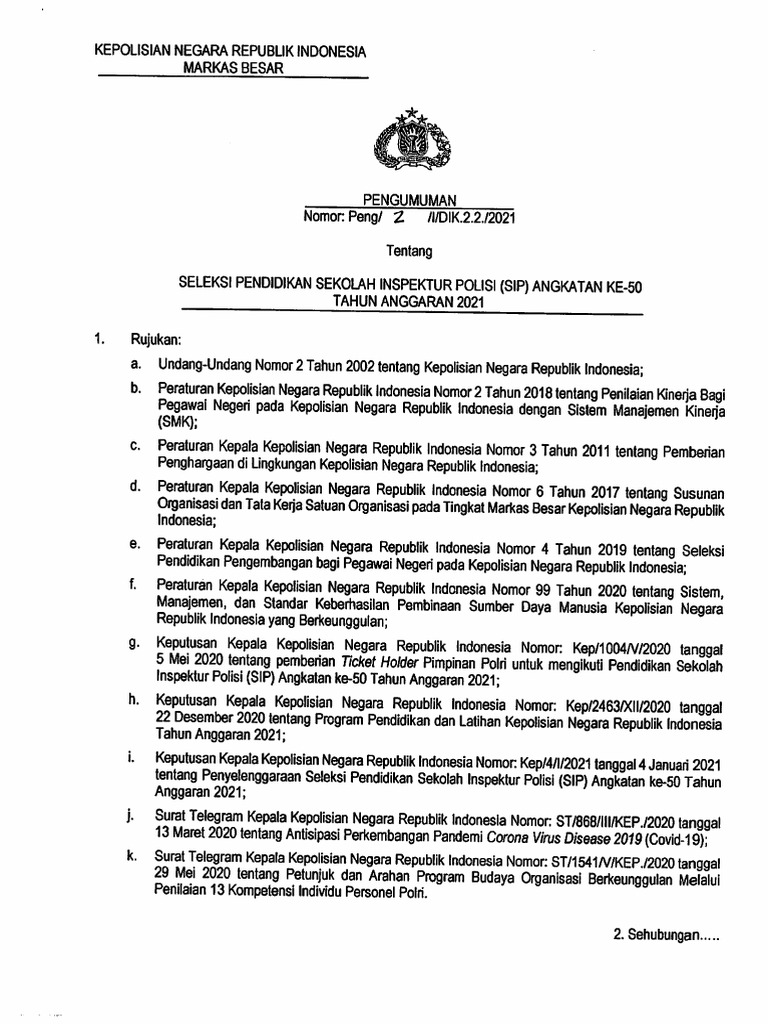 KEPOLISIAN NEGARA REPUBLIK INDONESIA
MARKAS BESAR

PENGUMUMAN
Nomor: Peng/ 2 /I/DIK.2.2./2021

Tentang

SELEKSI PENDIDIKAN SEKOLAH INSPEKTUR POLISI (SIP) ANGKATAN KE-50
TAHUN ANGGARAN 2021

1. Rujukan:

a. Undang-Undang Nomor 2 Tahun 2002 tentang Kepolisian Negara Republik Indonesia;

b. Peraturan Kepolisian Negara Republik Indonesia Nomor 2 Tahun 2018 tentang Penilaian Kinerja Bagi Pegawai Negeri pada Kepolisian Negara Republik Indonesia dengan Sistem Manajemen Kinerja (SMK);

c. Peraturan Kepala Kepolisian Negara Republik Indonesia Nomor 3 Tahun 2011 tentang Pemberian Penghargaan di Lingkungan Kepolisian Negara Republik Indonesia;

d. Peraturan Kepala Kepolisian Negara Republik Indonesia Nomor 6 Tahun 2017 tentang Susunan Organisasi dan Tata Kerja Satuan Organisasi pada Tingkat Markas Besar Kepolisian Negara Republik Indonesia;

e. Peraturan Kepala Kepolisian Negara Republik Indonesia Nomor 4 Tahun 2019 tentang Seleksi Pendidikan Pengembangan bagi Pegawai Negeri pada Kepolisian Negara Republik Indonesia;

f. Peraturan Kepala Kepolisian Negara Republik Indonesia Nomor 99 Tahun 2020 tentang Sistem, Manajemen, dan Standar Keberhasilan Pembinaan Sumber Daya Manusia Kepolisian Negara Republik Indonesia yang Berkeunggulan;

g. Keputusan Kepala Kepolisian Negara Republik Indonesia Nomor: Kep/1004/V/2020 tanggal 5 Mei 2020 tentang pemberian Ticket Holder Pimpinan Polri untuk mengikuti Pendidikan Sekolah Inspektur Polisi (SIP) Angkatan ke-50 Tahun Anggaran 2021;

h. Keputusan Kepala Kepolisian Negara Republik Indonesia Nomor: Kep/2463/XII/2020 tanggal 22 Desember 2020 tentang Program Pendidikan dan Latihan Kepolisian Negara Republik Indonesia Tahun Anggaran 2021;

i. Keputusan Kepala Kepolisian Negara Republik Indonesia Nomor: Kep/4/I/2021 tanggal 4 Januari 2021 tentang Penyelenggaraan Seleksi Pendidikan Sekolah Inspektur Polisi (SIP) Angkatan ke-50 Tahun Anggaran 2021;

j. Surat Telegram Kepala Kepolisian Negara Republik Indonesia Nomor: ST/868/III/KEP./2020 tanggal 13 Maret 2020 tentang Antisipasi Perkembangan Pandemi Corona Virus Disease 2019 (Covid-19);

k. Surat Telegram Kepala Kepolisian Negara Republik Indonesia Nomor: ST/1541/V/KEP./2020 tanggal 29 Mei 2020 tentang Petunjuk dan Arahan Program Budaya Organisasi Berkeunggulan Melalui Penilaian 13 Kompetensi Individu Personel Polri.

2. Sehubungan.....